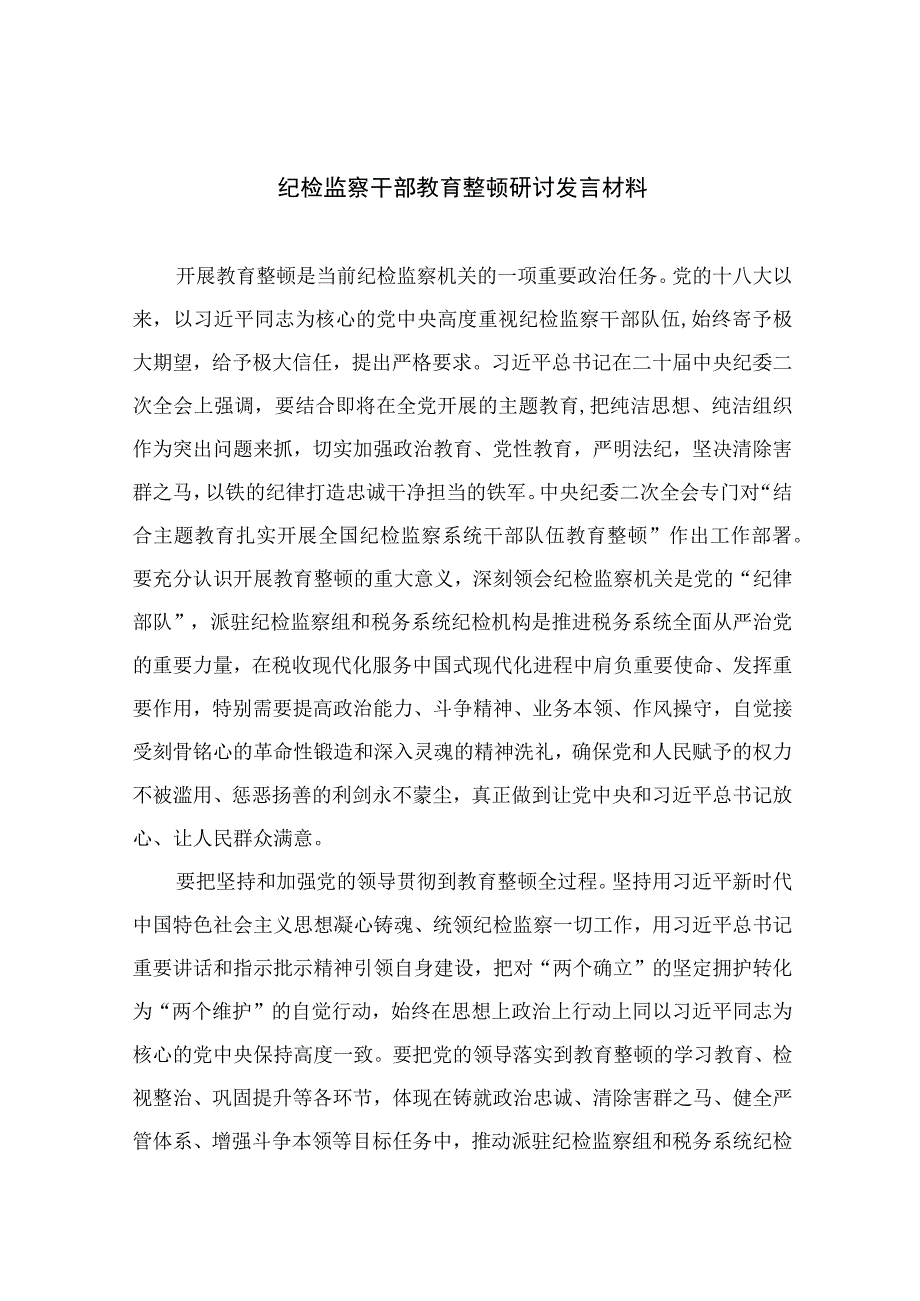 纪检监察干部教育整顿研讨发言材料

开展教育整顿是当前纪检监察机关的一项重要政治任务。党的十八大以来，以习近平同志为核心的党中央高度重视纪检监察干部队伍,始终寄予极大期望，给予极大信任，提出严格要求。习近平总书记在二十届中央纪委二次全会上强调，要结合即将在全党开展的主题教育,把纯洁思想、纯洁组织作为突出问题来抓，切实加强政治教育、党性教育，严明法纪，坚决清除害群之马，以铁的纪律打造忠诚干净担当的铁军。中央纪委二次全会专门对“结合主题教育扎实开展全国纪检监察系统干部队伍教育整顿”作出工作部署。要充分认识开展教育整顿的重大意义，深刻领会纪检监察机关是党的“纪律部队”，派驻纪检监察组和税务系统纪检机构是推进税务系统全面从严治党的重要力量，在税收现代化服务中国式现代化进程中肩负重要使命、发挥重要作用，特别需要提高政治能力、斗争精神、业务本领、作风操守，自觉接受刻骨铭心的革命性锻造和深入灵魂的精神洗礼，确保党和人民赋予的权力不被滥用、惩恶扬善的利剑永不蒙尘，真正做到让党中央和习近平总书记放心、让人民群众满意。

要把坚持和加强党的领导贯彻到教育整顿全过程。坚持用习近平新时代中国特色社会主义思想凝心铸魂、统领纪检监察一切工作，用习近平总书记重要讲话和指示批示精神引领自身建设，把对“两个确立”的坚定拥护转化为“两个维护”的自觉行动，始终在思想上政治上行动上同以习近平同志为核心的党中央保持高度一致。要把党的领导落实到教育整顿的学习教育、检视整治、巩固提升等各环节，体现在铸就政治忠诚、清除害群之马、健全严管体系、增强斗争本领等目标任务中，推动派驻纪检监察组和税务系统纪检